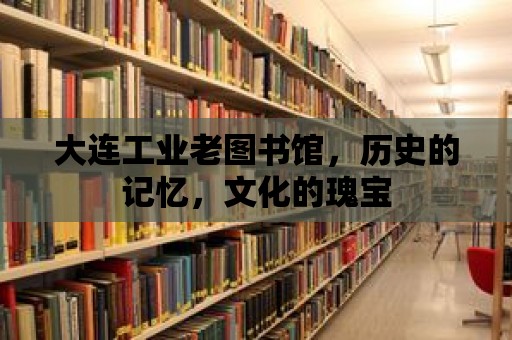 大连工业老图书馆，历史的记忆，文化的瑰宝